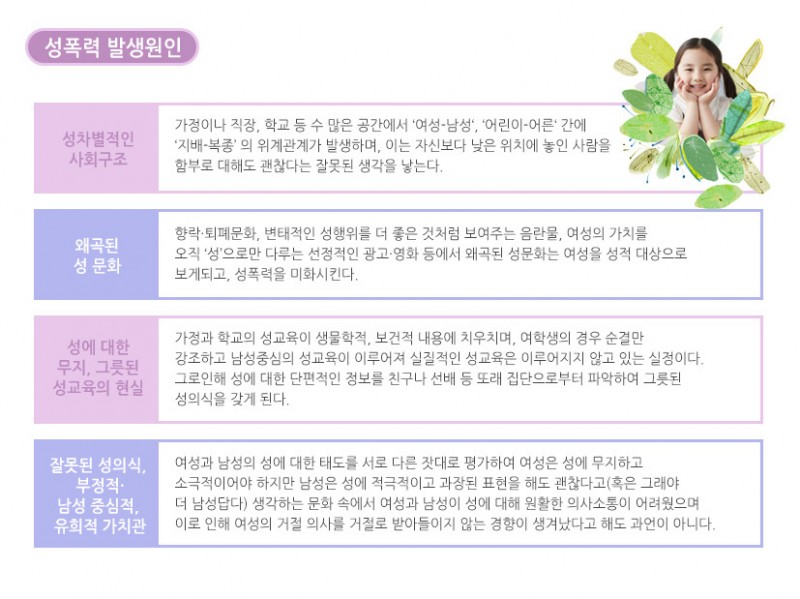 성폭력 발생원인

성차별적인
사회구조

가정이나 직장, 학교 등 수 많은 공간에서 '여성-남성', '어린이-어른' 간에 '지배-복종' 의 위계관계가 발생하며, 이는 자신보다 낮은 위치에 놓인 사람을 함부로 대해도 괜찮다는 잘못된 생각을 낳는다.

왜곡된
성 문화

향락·퇴폐문화, 변태적인 성행위를 더 좋은 것처럼 보여주는 음란물, 여성의 가치를 오직 '성'으로만 다루는 선정적인 광고·영화 등에서 왜곡된 성문화는 여성을 성적 대상으로 보게되고, 성폭력을 미화시킨다.

성에 대한
무지, 그릇된
성교육의 현실

가정과 학교의 성교육이 생물학적, 보건적 내용에 치우치며, 여학생의 경우 순결만 강조하고 남성중심의 성교육이 이루어져 실질적인 성교육은 이루어지지 않고 있는 실정이다. 그로인해 성에 대한 단편적인 정보를 친구나 선배 등 또래 집단으로부터 파악하여 그릇된 성의식을 갖게 된다.

잘못된 성의식,
부정적·
남성 중심적,
유희적 가치관

여성과 남성의 성에 대한 태도를 서로 다른 잣대로 평가하여 여성은 성에 무지하고 소극적이어야 하지만 남성은 성에 적극적이고 과장된 표현을 해도 괜찮다고(혹은 그래야 더 남성답다) 생각하는 문화 속에서 여성과 남성이 성에 대해 원활한 의사소통이 어려웠으며 이로 인해 여성의 거절 의사를 거절로 받아들이지 않는 경향이 생겨났다고 해도 과언이 아니다.